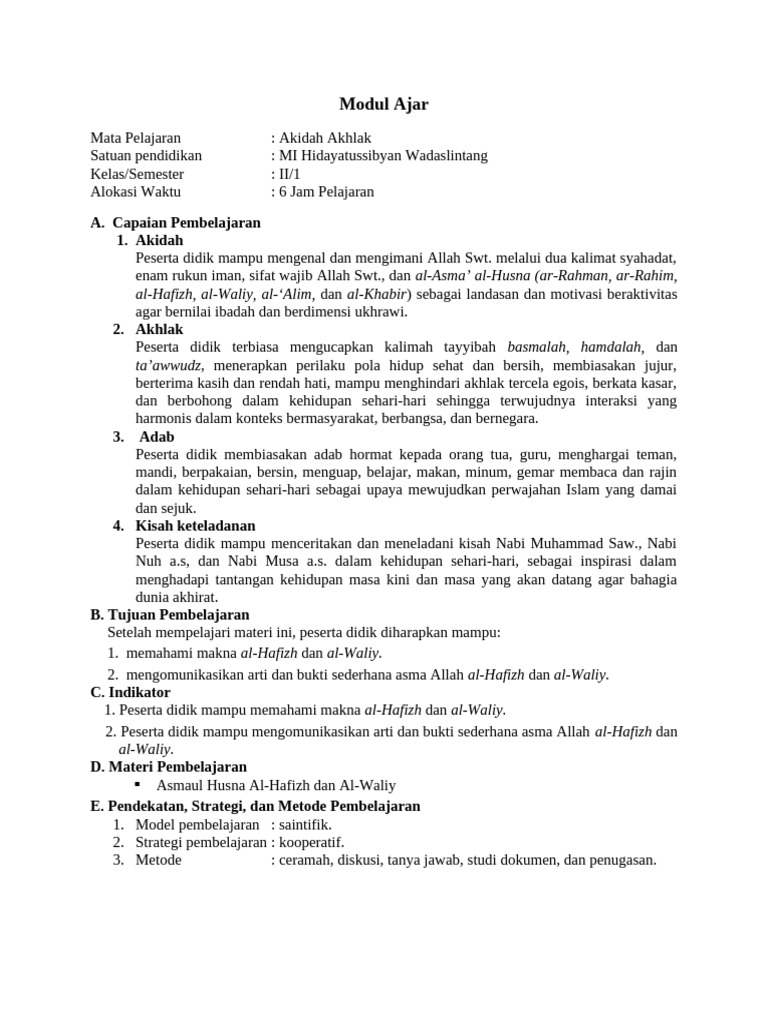 Modul Ajar

Mata Pelajaran : Akidah Akhlak
Satuan pendidikan : MI Hidayatussibyan Wadaslintang
Kelas/Semester : II/1
Alokasi Waktu : 6 Jam Pelajaran

A. Capaian Pembelajaran
1. Akidah
Peserta didik mampu mengenal dan mengimani Allah Swt. melalui dua kalimat syahadat, enam rukun iman, sifat wajib Allah Swt., dan al-Asma' al-Husna (ar-Rahman, ar-Rahim, al-Hafizh, al-Waliy, al-'Alim, dan al-Khabir) sebagai landasan dan motivasi beraktivitas agar bernilai ibadah dan berdimensi ukhrawi.
2. Akhlak
Peserta didik terbiasa mengucapkan kalimah tayyibah basmalah, hamdalah, dan ta'awwudz, menerapkan perilaku pola hidup sehat dan bersih, membiasakan jujur, berterima kasih dan rendah hati, mampu menghindari akhlak tercela egois, berkata kasar, dan berbohong dalam kehidupan sehari-hari sehingga terwujudnya interaksi yang harmonis dalam konteks bermasyarakat, berbangsa, dan bernegara.
3. Adab
Peserta didik membiasakan adab hormat kepada orang tua, guru, menghargai teman, mandi, berpakaian, bersin, menguap, belajar, makan, minum, gemar membaca dan rajin dalam kehidupan sehari-hari sebagai upaya mewujudkan perwajahan Islam yang damai dan sejuk.
4. Kisah keteladanan
Peserta didik mampu menceritakan dan meneladani kisah Nabi Muhammad Saw., Nabi Nuh a.s, dan Nabi Musa a.s. dalam kehidupan sehari-hari, sebagai inspirasi dalam menghadapi tantangan kehidupan masa kini dan masa yang akan datang agar bahagia dunia akhirat.
B. Tujuan Pembelajaran
Setelah mempelajari materi ini, peserta didik diharapkan mampu:
1. memahami makna al-Hafizh dan al-Waliy.
2. mengomunikasikan arti dan bukti sederhana asma Allah al-Hafizh dan al-Waliy.
C. Indikator
1. Peserta didik mampu memahami makna al-Hafizh dan al-Waliy.
2. Peserta didik mampu mengomunikasikan arti dan bukti sederhana asma Allah al-Hafizh dan al-Waliy.
D. Materi Pembelajaran
▪ Asmaul Husna Al-Hafizh dan Al-Waliy
E. Pendekatan, Strategi, dan Metode Pembelajaran
1. Model pembelajaran : saintifik.
2. Strategi pembelajaran : kooperatif.
3. Metode : ceramah, diskusi, tanya jawab, studi dokumen, dan penugasan.